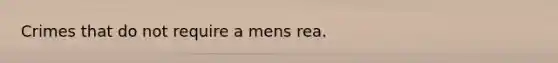 Crimes that do not require a mens rea.